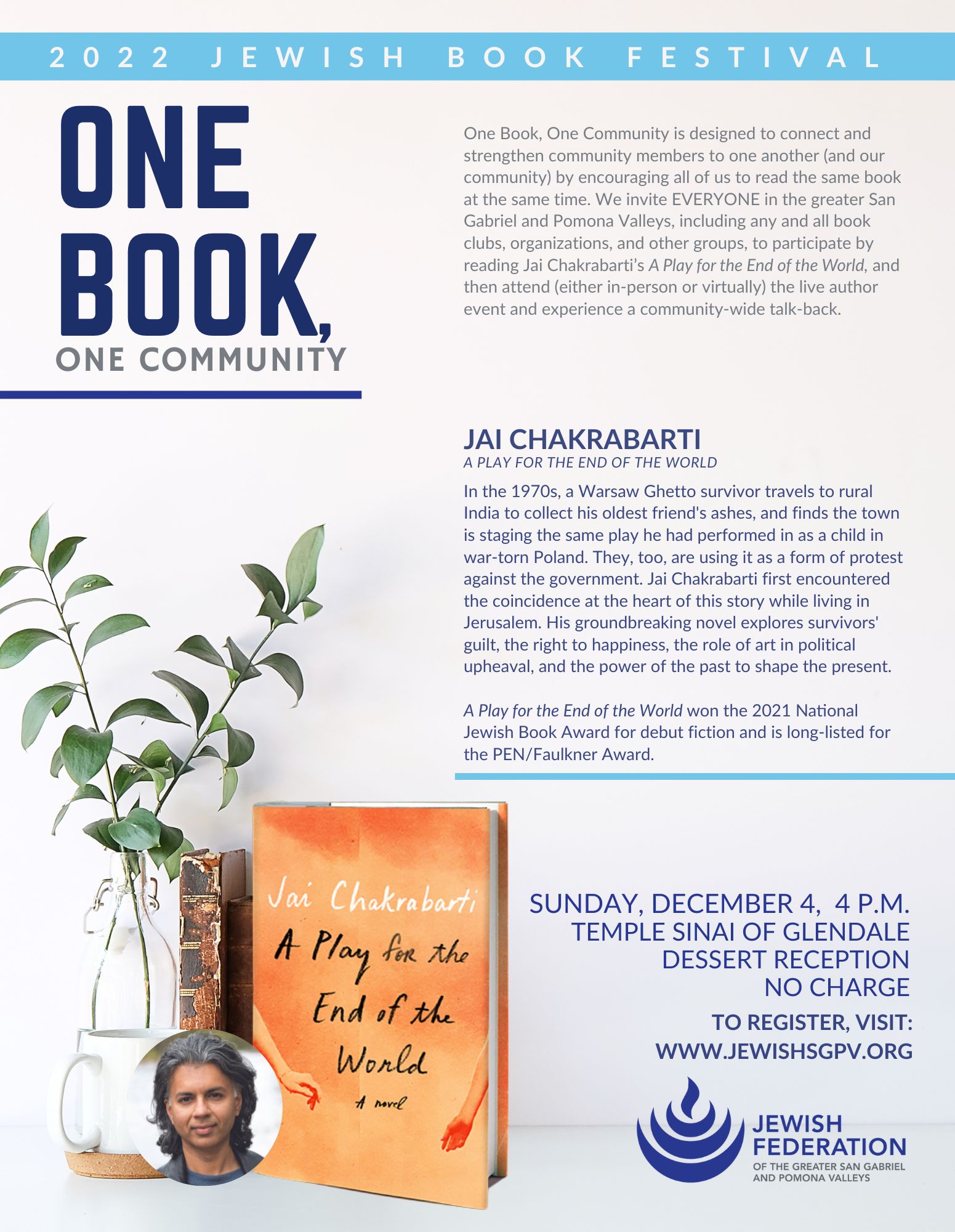 2022 JEWISH BOOK FESTIVAL

ONE BOOK, ONE COMMUNITY

One Book, One Community is designed to connect and strengthen community members to one another (and our community) by encouraging all of us to read the same book at the same time. We invite EVERYONE in the greater San Gabriel and Pomona Valleys, including any and all book clubs, organizations, and other groups, to participate by reading Jai Chakrabarti's A Play for the End of the World, and then attend (either in-person or virtually) the live author event and experience a community-wide talk-back.

JAI CHAKRABARTI
A PLAY FOR THE END OF THE WORLD

In the 1970s, a Warsaw Ghetto survivor travels to rural India to collect his oldest friend's ashes, and finds the town is staging the same play he had performed in as a child in war-torn Poland. They, too, are using it as a form of protest against the government. Jai Chakrabarti first encountered the coincidence at the heart of this story while living in Jerusalem. His groundbreaking novel explores survivors' guilt, the right to happiness, the role of art in political upheaval, and the power of the past to shape the present.

A Play for the End of the World won the 2021 National Jewish Book Award for debut fiction and is long-listed for the PEN/Faulkner Award.

Jai Chakrabarti
A Play for the End of the World
A novel

SUNDAY, DECEMBER 4, 4 P.M.
TEMPLE SINAI OF GLENDALE
DESSERT RECEPTION
NO CHARGE

TO REGISTER, VISIT:
WWW.JEWISHSGPV.ORG

JEWISH FEDERATION
OF THE GREATER SAN GABRIEL AND POMONA VALLEYS